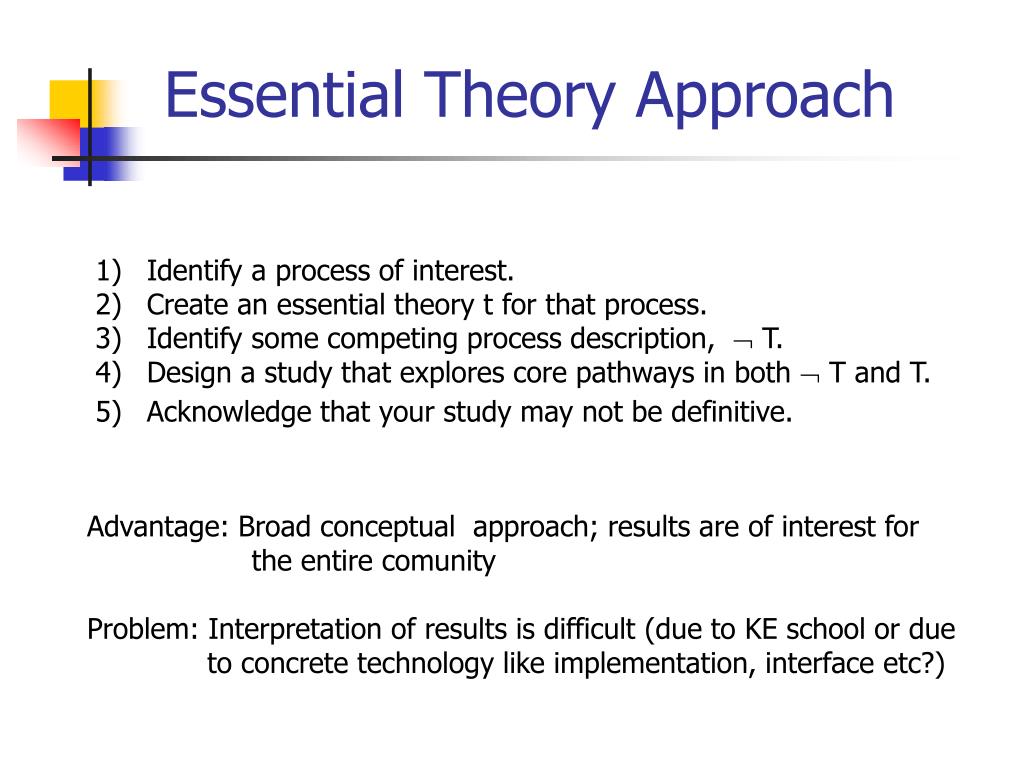 Essential Theory Approach

1) Identify a process of interest.
2) Create an essential theory t for that process.
3) Identify some competing process description, $\neg$ T.
4) Design a study that explores core pathways in both $\neg$ T and T.
5) Acknowledge that your study may not be definitive.

Advantage: Broad conceptual approach; results are of interest for the entire comunity

Problem: Interpretation of results is difficult (due to KE school or due to concrete technology like implementation, interface etc?)